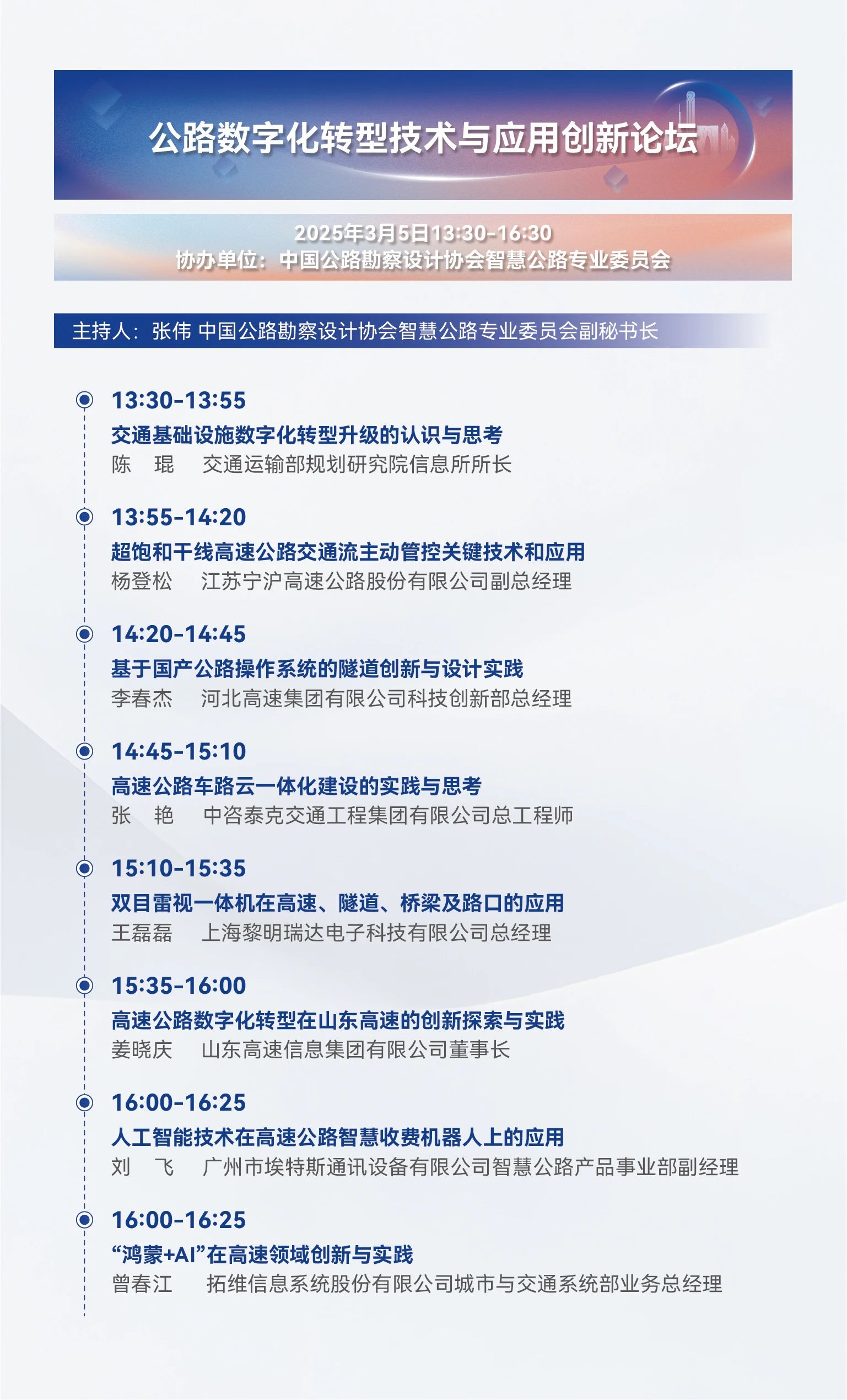 公路数字化转型技术与应用创新论坛

2025年3月5日13:30-16:30
协办单位：中国公路勘察设计协会智慧公路专业委员会

主持人：张伟 中国公路勘察设计协会智慧公路专业委员会副秘书长

13:30-13:55
交通基础设施数字化转型升级的认识与思考
陈 琨 交通运输部规划研究院信息所所长

13:55-14:20
超饱和干线高速公路交通流主动管控关键技术和应用
杨登松 江苏宁沪高速公路股份有限公司副总经理

14:20-14:45
基于国产公路操作系统的隧道创新与设计实践
李春杰 河北高速集团有限公司科技创新部总经理

14:45-15:10
高速公路车路云一体化建设的实践与思考
张 艳 中咨泰克交通工程集团有限公司总工程师

15:10-15:35
双目雷视一体机在高速、隧道、桥梁及路口的应用
王磊磊 上海黎明瑞达电子科技有限公司总经理

15:35-16:00
高速公路数字化转型在山东高速的创新探索与实践
姜晓庆 山东高速信息集团有限公司董事长

16:00-16:25
人工智能技术在高速公路智慧收费机器人上的应用
刘 飞 广州市埃特斯通讯设备有限公司智慧公路产品事业部副经理

16:00-16:25
“鸿蒙+AI”在高速领域创新与实践
曾春江 拓维信息系统股份有限公司城市与交通系统部业务总经理